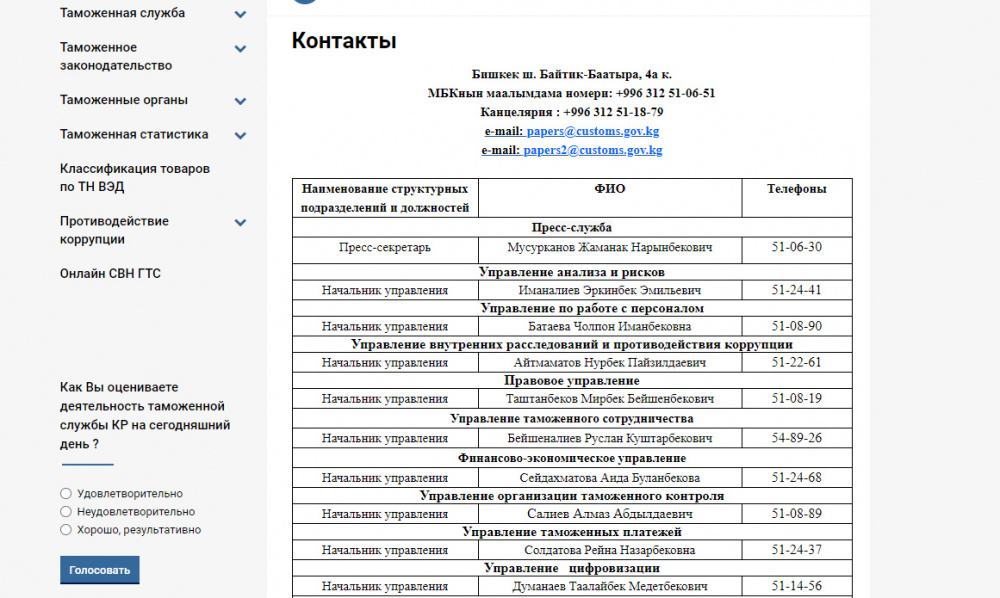 Таможенная служба

Таможенное законодательство

Таможенные органы

Таможенная статистика

Классификация товаров по ТН ВЭД

Противодействие коррупции

Онлайн СВН ГТС

Как Вы оцениваете деятельность таможенной службы КР на сегодняшний день ?

Удовлетворительно

Неудовлетворительно

Хорошо, результативно

Голосовать

Контакты

Бишкек ш. Байтик-Баатыра, 4а к.
МБКнын маалымдама номери: +996 312 51-06-51
Канцелярия : +996 312 51-18-79
e-mail: papers@customs.gov.kg
e-mail: papers2@customs.gov.kg

| Наименование структурных подразделений и должностей | ФИО | Телефоны |
|---|---|---|
| Пресс-служба | | |
| Пресс-секретарь | Мусурканов Жаманак Нарынбекович | 51-06-30 |
| Управление анализа и рисков | | |
| Начальник управления | Иманалиев Эркинбек Эмильевич | 51-24-41 |
| Управление по работе с персоналом | | |
| Начальник управления | Батаева Чолпон Иманбековна | 51-08-90 |
| Управление внутренних расследований и противодействия коррупции | | |
| Начальник управления | Айтматов Нурбек Пайзилдаевич | 51-22-61 |
| Правовое управление | | |
| Начальник управления | Таштанбеков Мирбек Бейшенбекович | 51-08-19 |
| Управление таможенного сотрудничества | | |
| Начальник управления | Бейшеналиев Руслан Куштарбекович | 54-89-26 |
| Финансово-экономическое управление | | |
| Начальник управления | Сейдахматова Аида Буланбекова | 51-24-68 |
| Управление организации таможенного контроля | | |
| Начальник управления | Салиев Алмаз Абдылдаевич | 51-08-89 |
| Управление таможенных платежей | | |
| Начальник управления | Солдатова Рейна Назарбековна | 51-24-37 |
| Управление цифровизации | | |
| Начальник управления | Думанаев Таалайбек Медетбекович | 51-14-56 |